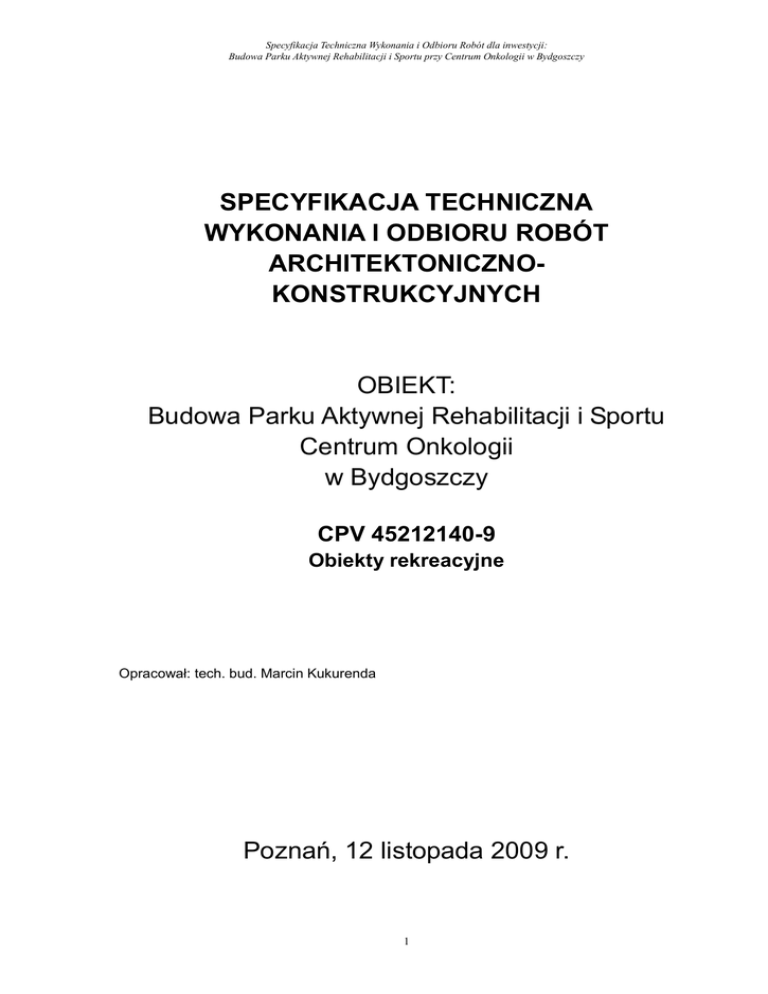 Specyfikacja Techniczna Wykonania i Odbioru Robót dla inwestycji:
Budowa Parku Aktywnej Rehabilitacji i Sportu przy Centrum Onkologii w Bydgoszczy

SPECYFIKACJA TECHNICZNA
WYKONANIA I ODBIORU ROBÓT
ARCHITEKTONICZNO-
KONSTRUKCYJNYCH

OBIEKT:
Budowa Parku Aktywnej Rehabilitacji i Sportu
Centrum Onkologii
w Bydgoszczy

CPV 45212140-9
Obiekty rekreacyjne

Opracował: tech. bud. Marcin Kukurenda

Poznań, 12 listopada 2009 r.

1